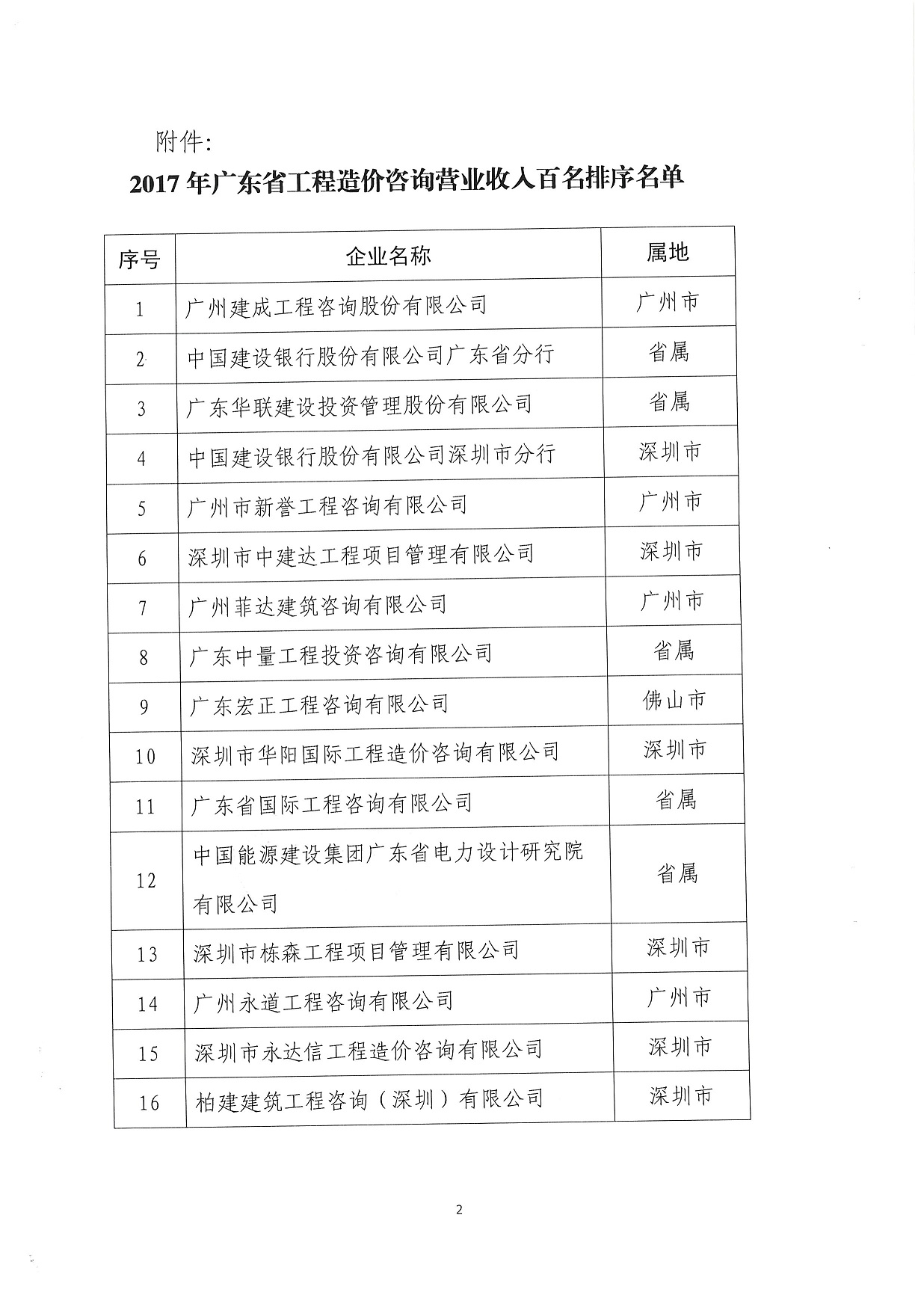 附件:

2017年广东省工程造价咨询营业收入百名排序名单

| 序号 | 企业名称 | 属地 |
|---|---|---|
| 1 | 广州建成工程咨询股份有限公司 | 广州市 |
| 2 | 中国建设银行股份有限公司广东省分行 | 省属 |
| 3 | 广东华联建设投资管理股份有限公司 | 省属 |
| 4 | 中国建设银行股份有限公司深圳市分行 | 深圳市 |
| 5 | 广州市新誉工程咨询有限公司 | 广州市 |
| 6 | 深圳市中建达工程项目管理有限公司 | 深圳市 |
| 7 | 广州菲达建筑咨询有限公司 | 广州市 |
| 8 | 广东中量工程投资咨询有限公司 | 省属 |
| 9 | 广东宏正工程咨询有限公司 | 佛山市 |
| 10 | 深圳市华阳国际工程造价咨询有限公司 | 深圳市 |
| 11 | 广东省国际工程咨询有限公司 | 省属 |
| 12 | 中国能源建设集团广东省电力设计研究院有限公司 | 省属 |
| 13 | 深圳市栋森工程项目管理有限公司 | 深圳市 |
| 14 | 广州永道工程咨询有限公司 | 广州市 |
| 15 | 深圳市永达信工程造价咨询有限公司 | 深圳市 |
| 16 | 柏建建筑工程咨询(深圳)有限公司 | 深圳市 |

2